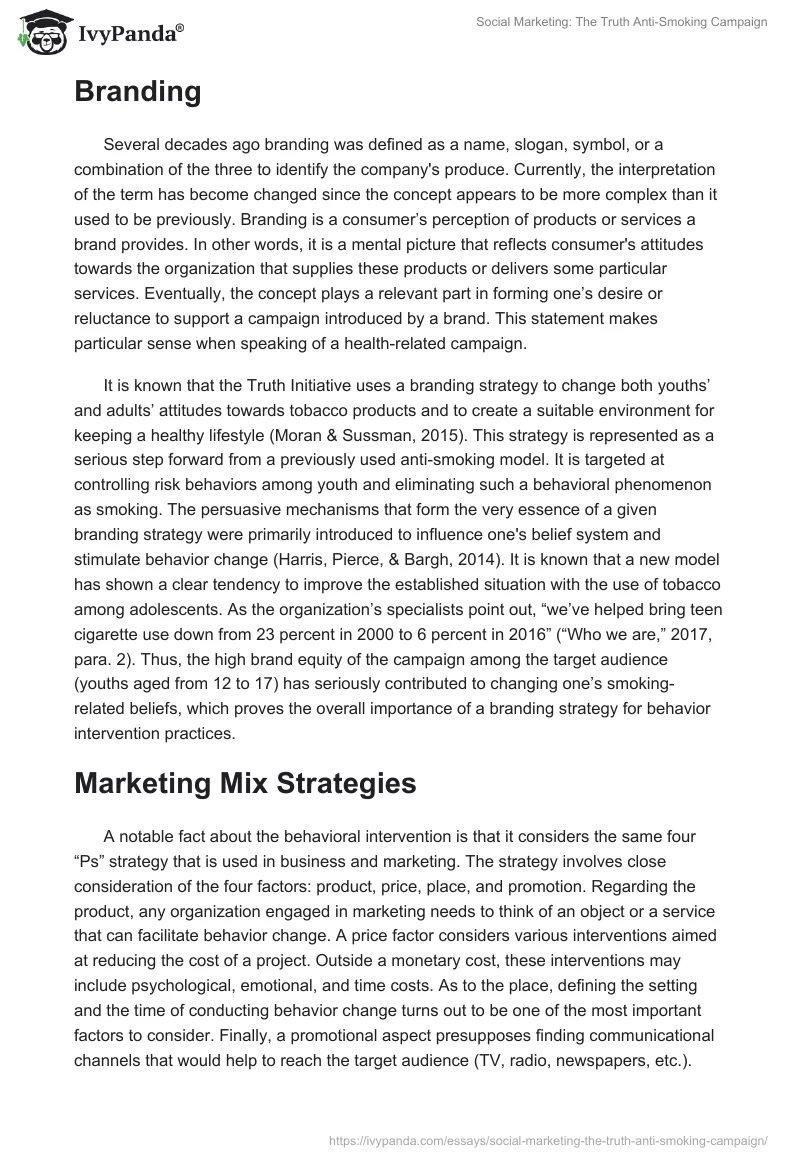 IvyPanda®

Social Marketing: The Truth Anti-Smoking Campaign

Branding

Several decades ago branding was defined as a name, slogan, symbol, or a combination of the three to identify the company's produce. Currently, the interpretation of the term has become changed since the concept appears to be more complex than it used to be previously. Branding is a consumer's perception of products or services a brand provides. In other words, it is a mental picture that reflects consumer's attitudes towards the organization that supplies these products or delivers some particular services. Eventually, the concept plays a relevant part in forming one's desire or reluctance to support a campaign introduced by a brand. This statement makes particular sense when speaking of a health-related campaign.

It is known that the Truth Initiative uses a branding strategy to change both youths' and adults' attitudes towards tobacco products and to create a suitable environment for keeping a healthy lifestyle (Moran & Sussman, 2015). This strategy is represented as a serious step forward from a previously used anti-smoking model. It is targeted at controlling risk behaviors among youth and eliminating such a behavioral phenomenon as smoking. The persuasive mechanisms that form the very essence of a given branding strategy were primarily introduced to influence one's belief system and stimulate behavior change (Harris, Pierce, & Bargh, 2014). It is known that a new model has shown a clear tendency to improve the established situation with the use of tobacco among adolescents. As the organization's specialists point out, "we've helped bring teen cigarette use down from 23 percent in 2000 to 6 percent in 2016" ("Who we are," 2017, para. 2). Thus, the high brand equity of the campaign among the target audience (youths aged from 12 to 17) has seriously contributed to changing one's smoking-related beliefs, which proves the overall importance of a branding strategy for behavior intervention practices.

Marketing Mix Strategies

A notable fact about the behavioral intervention is that it considers the same four "Ps" strategy that is used in business and marketing. The strategy involves close consideration of the four factors: product, price, place, and promotion. Regarding the product, any organization engaged in marketing needs to think of an object or a service that can facilitate behavior change. A price factor considers various interventions aimed at reducing the cost of a project. Outside a monetary cost, these interventions may include psychological, emotional, and time costs. As to the place, defining the setting and the time of conducting behavior change turns out to be one of the most important factors to consider. Finally, a promotional aspect presupposes finding communicational channels that would help to reach the target audience (TV, radio, newspapers, etc.).

https://ivypanda.com/essays/social-marketing-the-truth-anti-smoking-campaign/